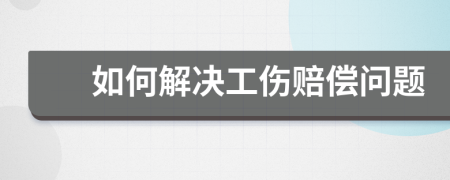 如何解决工伤赔偿问题